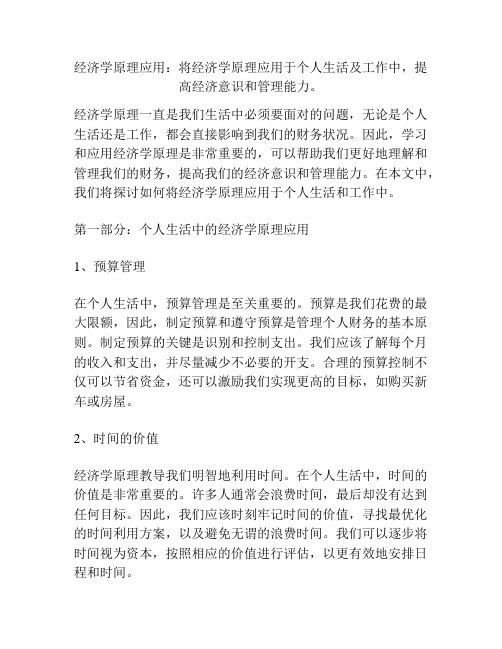 经济学原理应用：将经济学原理应用于个人生活及工作中，提高经济意识和管理能力。

经济学原理一直是我们生活中必须要面对的问题，无论是个人生活还是工作，都会直接影响到我们的财务状况。因此，学习和应用经济学原理是非常重要的，可以帮助我们更好地理解和管理我们的财务，提高我们的经济意识和管理能力。在本文中，我们将探讨如何将经济学原理应用于个人生活和工作中。

第一部分：个人生活中的经济学原理应用

1、预算管理

在个人生活中，预算管理是至关重要的。预算是我们花费的最大限额，因此，制定预算和遵守预算是管理个人财务的基本原则。制定预算的关键是识别和控制支出。我们应该了解每个月的收入和支出，并尽量减少不必要的开支。合理的预算控制不仅可以节省资金，还可以激励我们实现更高的目标，如购买新车或房屋。

2、时间的价值

经济学原理教导我们明智地利用时间。在个人生活中，时间的价值是非常重要的。许多人通常会浪费时间，最后却没有达到任何目标。因此，我们应该时刻牢记时间的价值，寻找最优化的时间利用方案，以及避免无谓的浪费时间。我们可以逐步将时间视为资本，按照相应的价值进行评估，以更有效地安排日程和时间。